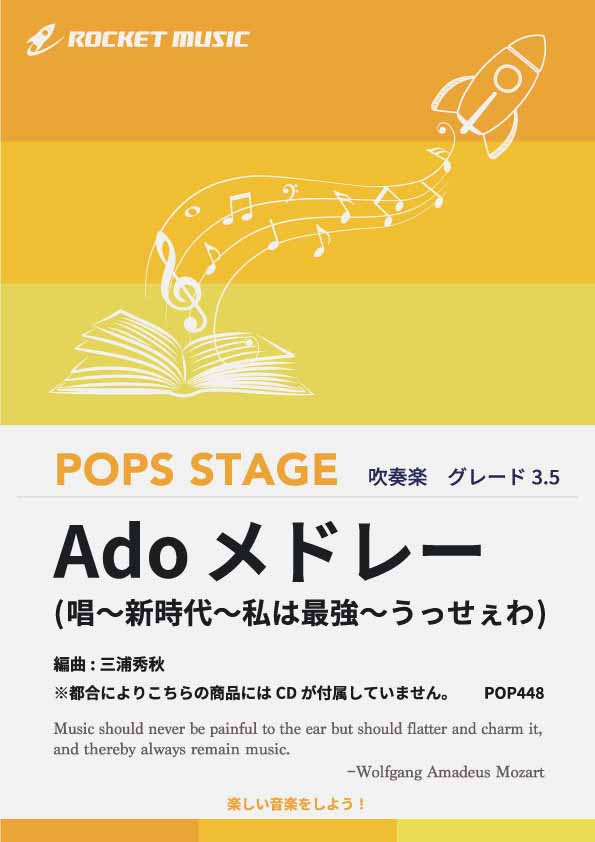 ROCKET MUSIC

POPS STAGE 吹奏楽　グレード 3.5

Ado メドレー
(唱～新時代～私は最強～うっせぇわ)

編曲 : 三浦秀秋
※都合によりこちらの商品には CD が付属していません。　POP448

Music should never be painful to the ear but should flatter and charm it, and thereby always remain music.
−Wolfgang Amadeus Mozart

楽しい音楽をしよう！